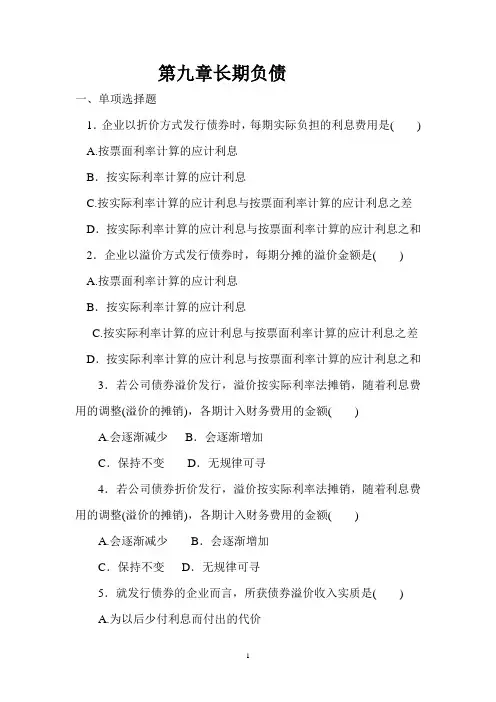 第九章长期负债

一、单项选择题

1．企业以折价方式发行债券时，每期实际负担的利息费用是(　　)

A.按票面利率计算的应计利息

B．按实际利率计算的应计利息

C.按实际利率计算的应计利息与按票面利率计算的应计利息之差

D．按实际利率计算的应计利息与按票面利率计算的应计利息之和

2．企业以溢价方式发行债券时，每期分摊的溢价金额是(　　)

A.按票面利率计算的应计利息

B．按实际利率计算的应计利息

C.按实际利率计算的应计利息与按票面利率计算的应计利息之差

D．按实际利率计算的应计利息与按票面利率计算的应计利息之和

3．若公司债券溢价发行，溢价按实际利率法摊销，随着利息费用的调整(溢价的摊销)，各期计入财务费用的金额(　　)

A.会逐渐减少　B．会逐渐增加

C．保持不变　D．无规律可寻

4．若公司债券折价发行，溢价按实际利率法摊销，随着利息费用的调整(溢价的摊销)，各期计入财务费用的金额(　　)

A.会逐渐减少　B．会逐渐增加

C．保持不变　D．无规律可寻

5．就发行债券的企业而言，所获债券溢价收入实质是(　　)

A.为以后少付利息而付出的代价

1